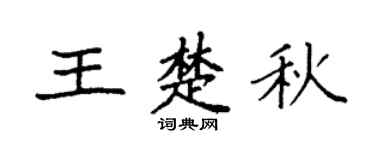 王楚秋

词典网